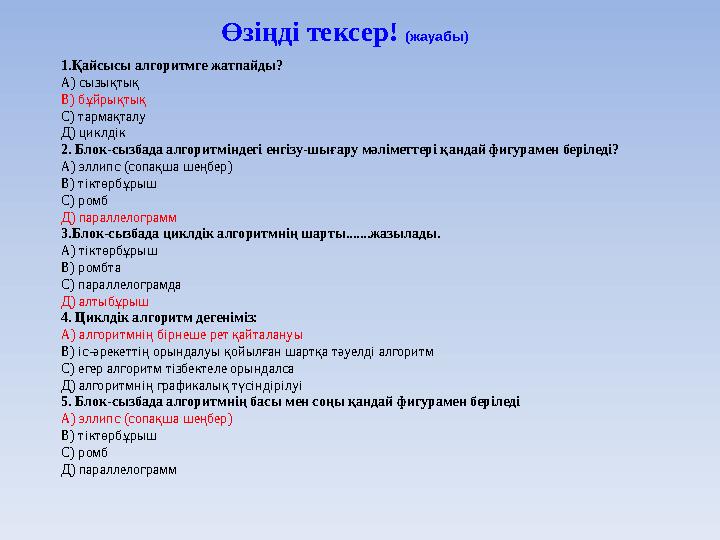 Өзіңді тексер! (жауабы)

1.Қайсысы алгоритмге жатпайды?
А) сызықтық
В) бұйрықтық
С) тармақталу
Д) циклдік
2. Блок-сызбада алгоритміндегі енгізу-шығару мәліметтері қандай фигурамен беріледі?
А) эллипс (сопақша шеңбер)
В) тіктөрбұрыш
С) ромб
Д) параллелограмм
3.Блок-сызбада циклдік алгоритмнің шарты......жазылады.
А) тіктөрбұрыш
В) ромбта
С) параллелограмда
Д) алтыбұрыш
4. Циклдік алгоритм дегеніміз:
А) алгоритмнің бірнеше рет қайталануы
В) іс-әрекеттің орындалуы қойылған шартқа тәуелді алгоритм
С) егер алгоритм тізбектеле орындалса
Д) алгоритмнің графикалық түсіндірілуі
5. Блок-сызбада алгоритмнің басы мен соңы қандай фигурамен беріледі
А) эллипс (сопақша шеңбер)
В) тіктөрбұрыш
С) ромб
Д) параллелограмм